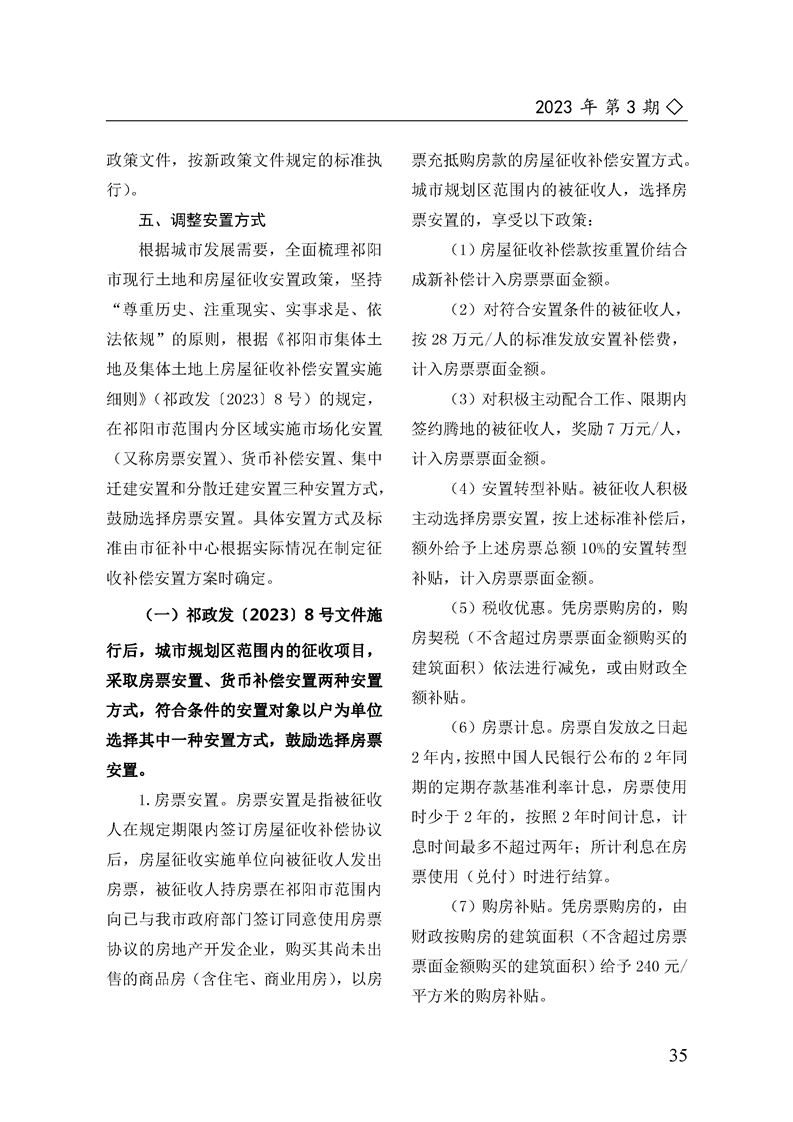 2023年第3期◇

政策文件，按新政策文件规定的标准执行）。

五、调整安置方式

根据城市发展需要，全面梳理祁阳市现行土地和房屋征收安置政策，坚持“尊重历史、注重现实、实事求是、依法依规”的原则，根据《祁阳市集体土地及集体土地上房屋征收补偿安置实施细则》（祁政发〔2023〕8号）的规定，在祁阳市范围内分区域实施市场化安置（又称房票安置）、货币补偿安置、集中迁建安置和分散迁建安置三种安置方式，鼓励选择房票安置。具体安置方式及标准由市征补中心根据实际情况在制定征收补偿安置方案时确定。

（一）祁政发〔2023〕8号文件施行后，城市规划区范围内的征收项目，采取房票安置、货币补偿安置两种安置方式，符合条件的安置对象以户为单位选择其中一种安置方式，鼓励选择房票安置。

1.房票安置。房票安置是指被征收人在规定期限内签订房屋征收补偿协议后，房屋征收实施单位向被征收人发出房票，被征收人持房票在祁阳市范围内向已与我市政府部门签订同意使用房票协议的房地产开发企业，购买其尚未出售的商品房（含住宅、商业用房），以房票充抵购房款的房屋征收补偿安置方式。城市规划区范围内的被征收人，选择房票安置的，享受以下政策：

（1）房屋征收补偿款按重置价结合成新补偿计入房票票面金额。

（2）对符合安置条件的被征收人，按28万元/人的标准发放安置补偿费，计入房票票面金额。

（3）对积极主动配合工作、限期内签约腾地的被征收人，奖励7万元/人，计入房票票面金额。

（4）安置转型补贴。被征收人积极主动选择房票安置，按上述标准补偿后，额外给予上述房票总额10%的安置转型补贴，计入房票票面金额。

（5）税收优惠。凭房票购房的，购房契税（不含超过房票票面金额购买的建筑面积）依法进行减免，或由财政全额补贴。

（6）房票计息。房票自发放之日起2年内，按照中国人民银行公布的2年同期的定期存款基准利率计息，房票使用时少于2年的，按照2年时间计息，计息时间最多不超过两年；所计利息在房票使用（兑付）时进行结算。

（7）购房补贴。凭房票购房的，由财政按购房的建筑面积（不含超过房票票面金额购买的建筑面积）给予240元/平方米的购房补贴。

35